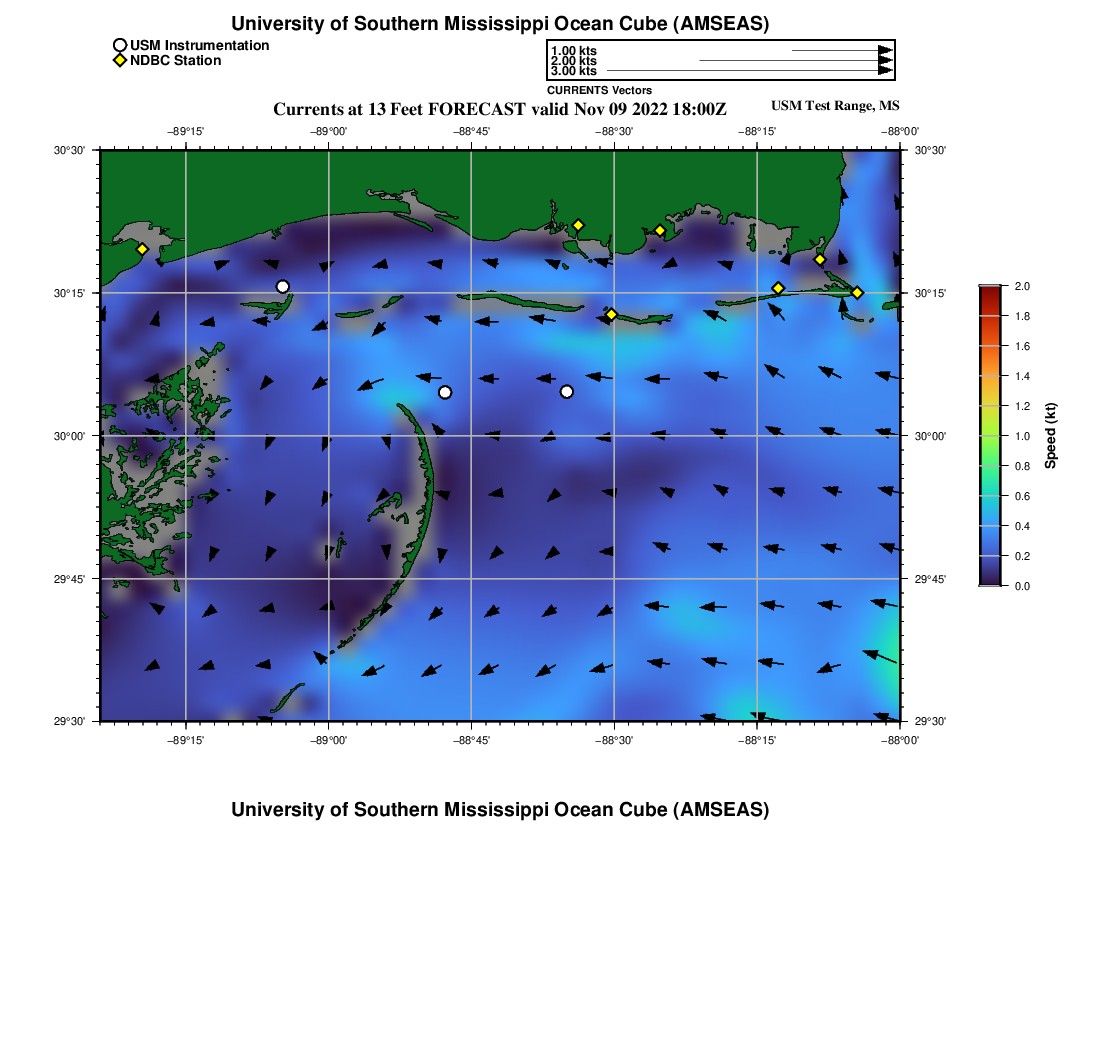 University of Southern Mississippi Ocean Cube (AMSEAS)

USM Instrumentation
NDBC Station

1.00 kts
2.00 kts
3.00 kts
CURRENTS Vectors

Currents at 13 Feet FORECAST valid Nov 09 2022 18:00Z

USM Test Range, MS

−89°15' −89°00' −88°45' −88°30' −88°15' −88°00'

30°30'
30°15'
30°00'
29°45'
29°30'

30°30'
30°15'
30°00'
29°45'
29°30'

−89°15' −89°00' −88°45' −88°30' −88°15' −88°00'

2.0
1.8
1.6
1.4
1.2
1.0
0.8
0.6
0.4
0.2
0.0
Speed (kt)

University of Southern Mississippi Ocean Cube (AMSEAS)